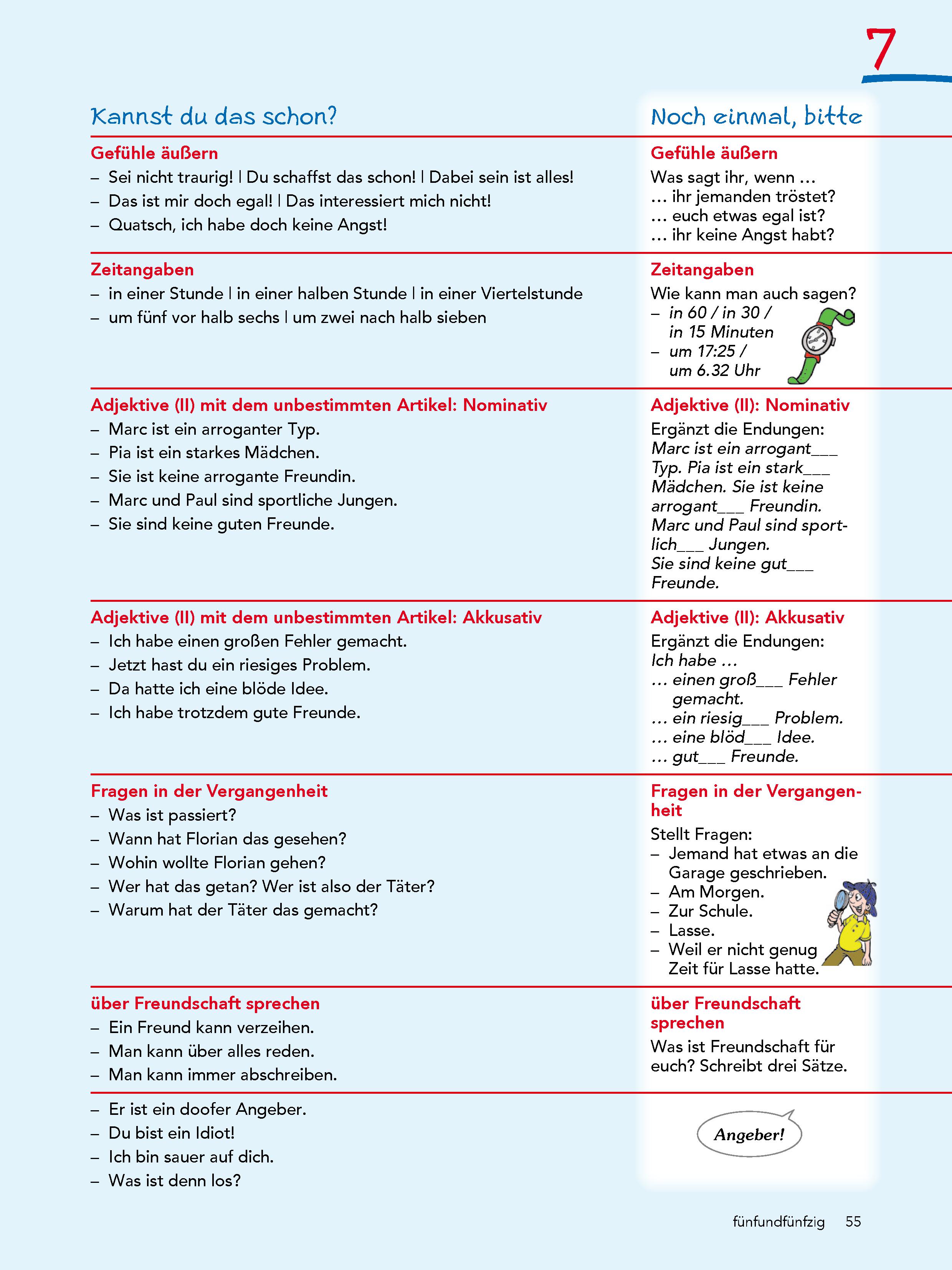 7

Kannst du das schon?

Gefühle äußern
– Sei nicht traurig! | Du schaffst das schon! | Dabei sein ist alles!
– Das ist mir doch egal! | Das interessiert mich nicht!
– Quatsch, ich habe doch keine Angst!

Zeitangaben
– in einer Stunde | in einer halben Stunde | in einer Viertelstunde
– um fünf vor halb sechs | um zwei nach halb sieben

Adjektive (II) mit dem unbestimmten Artikel: Nominativ
– Marc ist ein arroganter Typ.
– Pia ist ein starkes Mädchen.
– Sie ist keine arrogante Freundin.
– Marc und Paul sind sportliche Jungen.
– Sie sind keine guten Freunde.

Adjektive (II) mit dem unbestimmten Artikel: Akkusativ
– Ich habe einen großen Fehler gemacht.
– Jetzt hast du ein riesiges Problem.
– Da hatte ich eine blöde Idee.
– Ich habe trotzdem gute Freunde.

Fragen in der Vergangenheit
– Was ist passiert?
– Wann hat Florian das gesehen?
– Wohin wollte Florian gehen?
– Wer hat das getan? Wer ist also der Täter?
– Warum hat der Täter das gemacht?

über Freundschaft sprechen
– Ein Freund kann verzeihen.
– Man kann über alles reden.
– Man kann immer abschreiben.

– Er ist ein doofer Angeber.
– Du bist ein Idiot!
– Ich bin sauer auf dich.
– Was ist denn los?

Noch einmal, bitte

Gefühle äußern
Was sagt ihr, wenn …
… ihr jemanden tröstet?
… euch etwas egal ist?
… ihr keine Angst habt?

Zeitangaben
Wie kann man auch sagen?
– in 60 / in 30 / in 15 Minuten
– um 17:25 / um 6.32 Uhr

Adjektive (II): Nominativ
Ergänzt die Endungen:
Marc ist ein arrogant___ Typ. Pia ist ein stark___ Mädchen. Sie ist keine arrogant___ Freundin. Marc und Paul sind sportlich___ Jungen. Sie sind keine gut___ Freunde.

Adjektive (II): Akkusativ
Ergänzt die Endungen:
Ich habe …
… einen groß___ Fehler gemacht.
… ein riesig___ Problem.
… eine blöd___ Idee.
… gut___ Freunde.

Fragen in der Vergangenheit
Stellt Fragen:
– Jemand hat etwas an die Garage geschrieben.
– Am Morgen.
– Zur Schule.
– Lasse.
– Weil er nicht genug Zeit für Lasse hatte.

über Freundschaft sprechen
Was ist Freundschaft für euch? Schreibt drei Sätze.

Angeber!

fünfundfünfzig 55